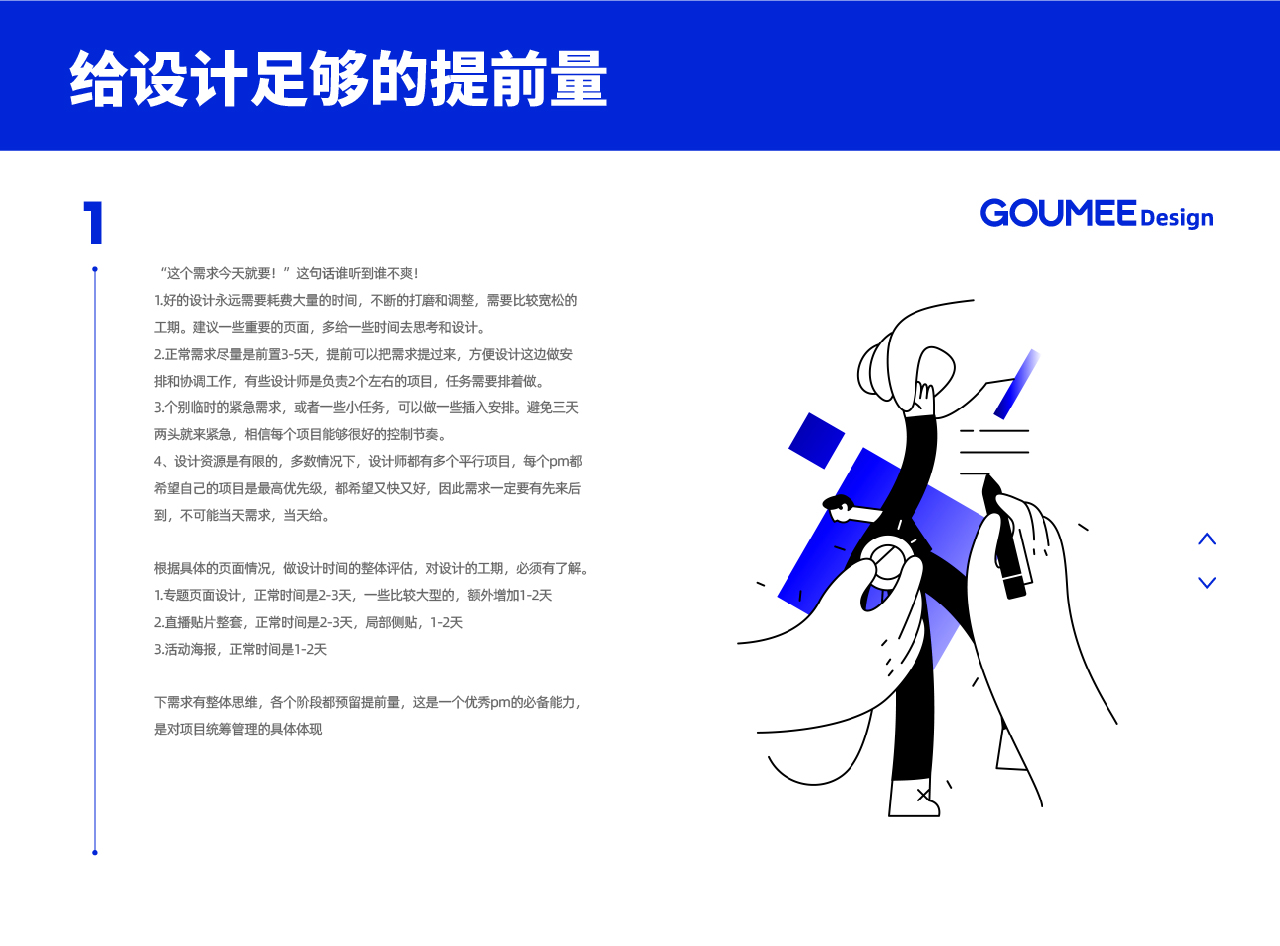 给设计足够的提前量

1

GOUMEE Design

“这个需求今天就要！”这句话谁听到谁不爽！
1.好的设计永远需要耗费大量的时间，不断的打磨和调整，需要比较宽松的工期。建议一些重要的页面，多给一些时间去思考和设计。
2.正常需求尽量是前置3-5天，提前可以把需求提过来，方便设计这边做安排和协调工作，有些设计师是负责2个左右的项目，任务需要排着做。
3.个别临时的紧急需求，或者一些小任务，可以做一些插入安排。避免三天两头就来紧急，相信每个项目能够很好的控制节奏。
4、设计资源是有限的，多数情况下，设计师都有多个平行项目，每个pm都希望自己的项目是最高优先级，都希望又快又好，因此需求一定要有先来后到，不可能当天需求，当天给。

根据具体的页面情况，做设计时间的整体评估，对设计的工期，必须有了解。
1.专题页面设计，正常时间是2-3天，一些比较大型的，额外增加1-2天
2.直播贴片整套，正常时间是2-3天，局部侧贴，1-2天
3.活动海报，正常时间是1-2天

下需求有整体思维，各个阶段都预留提前量，这是一个优秀pm的必备能力，是对项目统筹管理的具体体现